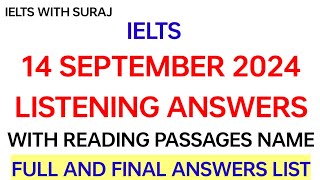 IELTS WITH SURAJ

IELTS

14 SEPTEMBER 2024

LISTENING ANSWERS

WITH READING PASSAGES NAME

FULL AND FINAL ANSWERS LIST